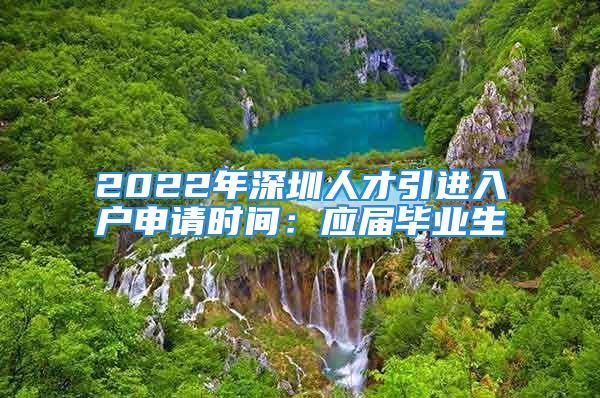 2022年深圳人才引进入户申请时间：应届毕业生